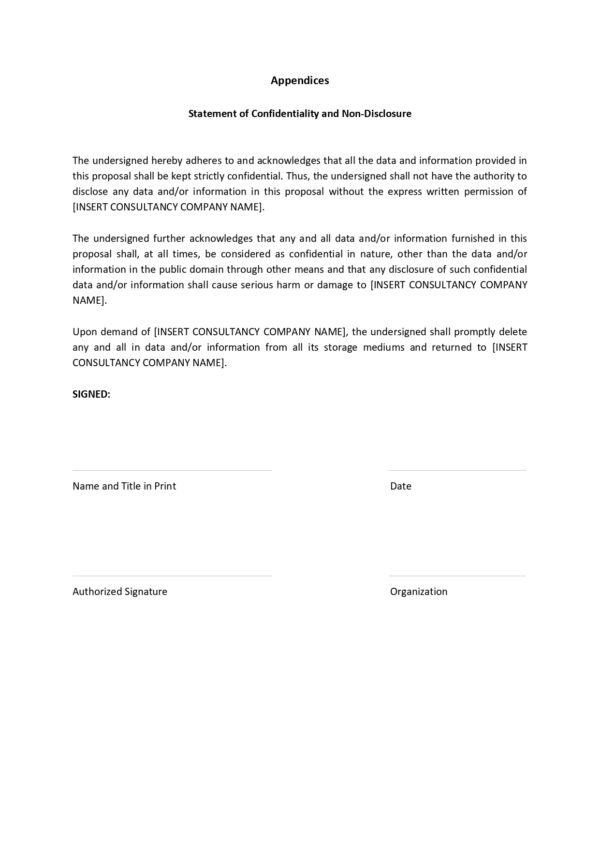 Appendices

Statement of Confidentiality and Non-Disclosure

The undersigned hereby adheres to and acknowledges that all the data and information provided in this proposal shall be kept strictly confidential. Thus, the undersigned shall not have the authority to disclose any data and/or information in this proposal without the express written permission of [INSERT CONSULTANCY COMPANY NAME].

The undersigned further acknowledges that any and all data and/or information furnished in this proposal shall, at all times, be considered as confidential in nature, other than the data and/or information in the public domain through other means and that any disclosure of such confidential data and/or information shall cause serious harm or damage to [INSERT CONSULTANCY COMPANY NAME].

Upon demand of [INSERT CONSULTANCY COMPANY NAME], the undersigned shall promptly delete any and all in data and/or information from all its storage mediums and returned to [INSERT CONSULTANCY COMPANY NAME].

SIGNED:

Name and Title in Print

Date

Authorized Signature

Organization